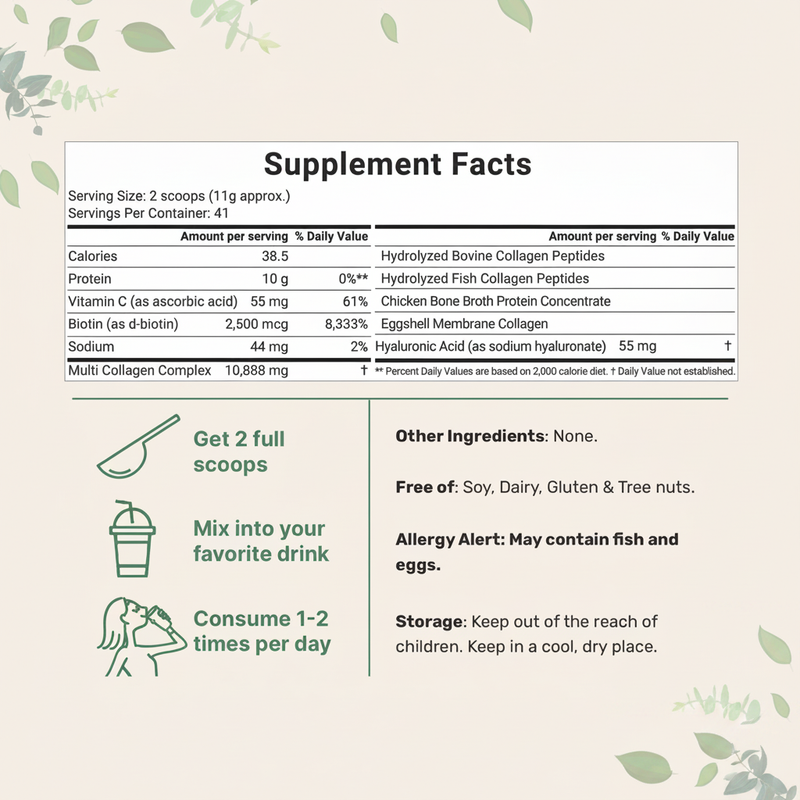 Supplement Facts

Serving Size: 2 scoops (11g approx.)
Servings Per Container: 41

| | Amount per serving | % Daily Value |
|---|---|---|
| Calories | 38.5 | |
| Protein | 10 g | 0%** |
| Vitamin C (as ascorbic acid) | 55 mg | 61% |
| Biotin (as d-biotin) | 2,500 mcg | 8,333% |
| Sodium | 44 mg | 2% |
| Multi Collagen Complex | 10,888 mg | † |

| | Amount per serving | % Daily Value |
|---|---|---|
| Hydrolyzed Bovine Collagen Peptides | | |
| Hydrolyzed Fish Collagen Peptides | | |
| Chicken Bone Broth Protein Concentrate | | |
| Eggshell Membrane Collagen | | |
| Hyaluronic Acid (as sodium hyaluronate) | 55 mg | † |

** Percent Daily Values are based on 2,000 calorie diet. † Daily Value not established.

Get 2 full scoops

Mix into your favorite drink

Consume 1-2 times per day

Other Ingredients: None.

Free of: Soy, Dairy, Gluten & Tree nuts.

Allergy Alert: May contain fish and eggs.

Storage: Keep out of the reach of children. Keep in a cool, dry place.